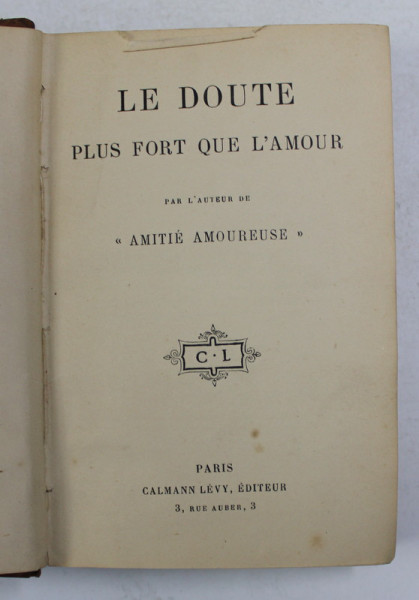 LE DOUTE

PLUS FORT QUE L'AMOUR

PAR L'AUTEUR DE

« AMITIÉ AMOUREUSE »

C·L

PARIS

CALMANN LÉVY, ÉDITEUR

3, RUE AUBER, 3